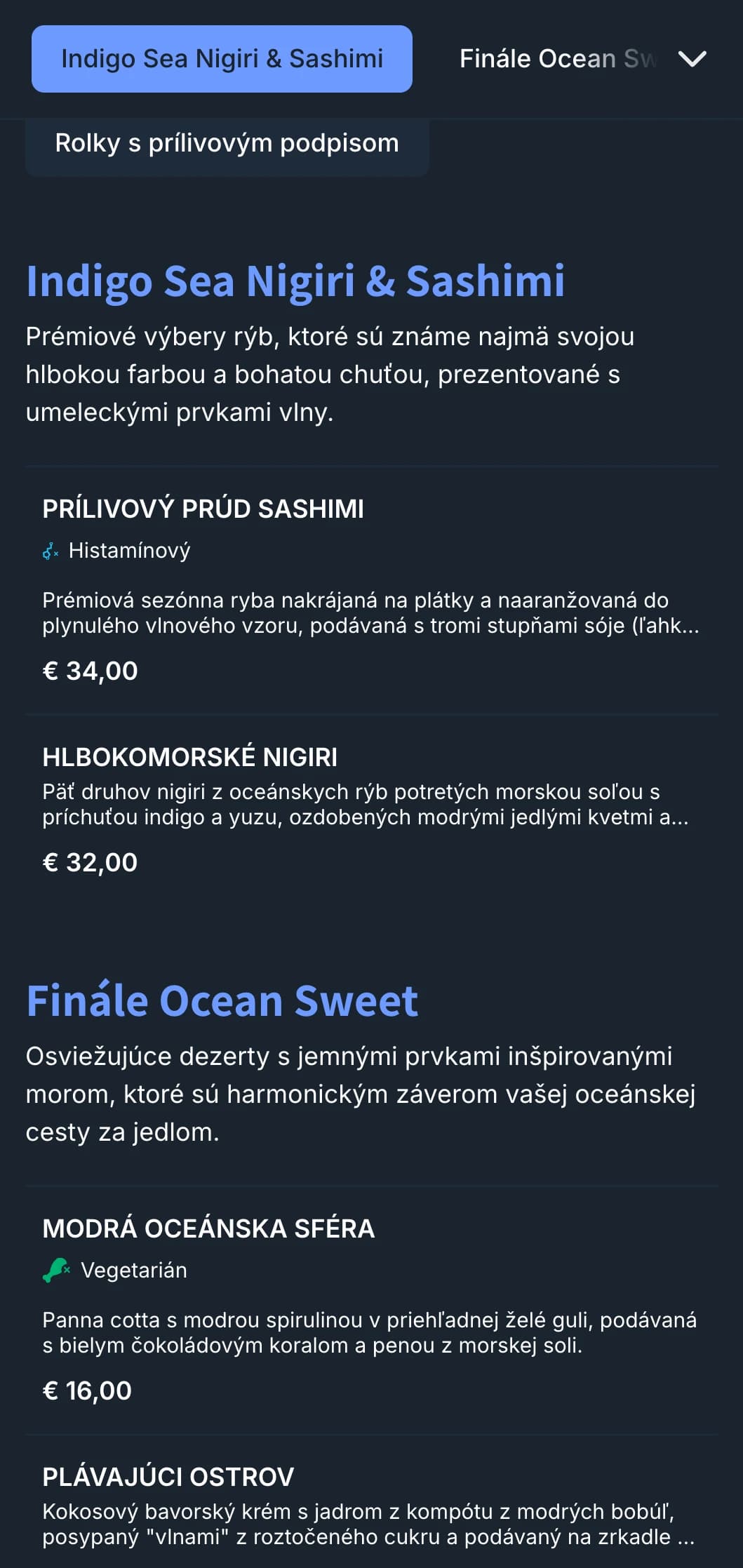 Indigo Sea Nigiri & Sashimi

Finále Ocean Sw

Rolky s prílivovým podpisom

Indigo Sea Nigiri & Sashimi

Prémiové výbery rýb, ktoré sú známe najmä svojou hlbokou farbou a bohatou chuťou, prezentované s umeleckými prvkami vlny.

PRÍLIVOVÝ PRÚD SASHIMI

Histamínový

Prémiová sezónna ryba nakrájaná na plátky a naaranžovaná do plynulého vlnového vzoru, podávaná s tromi stupňami sóje (ľahk...

€ 34,00

HLBOKOMORSKÉ NIGIRI

Päť druhov nigiri z oceánskych rýb potretých morskou soľou s príchuťou indigo a yuzu, ozdobených modrými jedlými kvetmi a...

€ 32,00

Finále Ocean Sweet

Osviežujúce dezerty s jemnými prvkami inšpirovanými morom, ktoré sú harmonickým záverom vašej oceánskej cesty za jedlom.

MODRÁ OCEÁNSKA SFÉRA

Vegetarián

Panna cotta s modrou spirulinou v priehľadnej želé guli, podávaná s bielym čokoládovým koralom a penou z morskej soli.

€ 16,00

PLÁVAJÚCI OSTROV

Kokosový bavorský krém s jadrom z kompótu z modrých bobúľ, posypaný "vlnami" z roztočeného cukru a podávaný na zrkadle ...